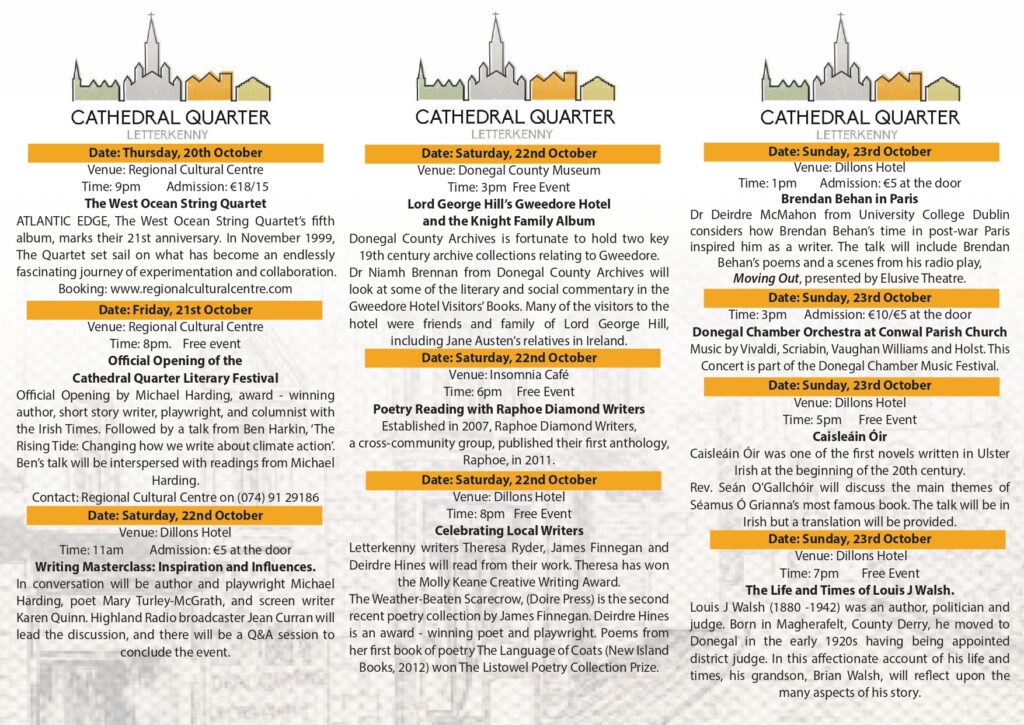 CATHEDRAL QUARTER
LETTERKENNY

Date: Thursday, 20th October
Venue: Regional Cultural Centre
Time: 9pm Admission: €18/15
The West Ocean String Quartet
ATLANTIC EDGE, The West Ocean String Quartet's fifth album, marks their 21st anniversary. In November 1999, The Quartet set sail on what has become an endlessly fascinating journey of experimentation and collaboration.
Booking: www.regionalculturalcentre.com

Date: Friday, 21st October
Venue: Regional Cultural Centre
Time: 8pm. Free event
Official Opening of the Cathedral Quarter Literary Festival
Official Opening by Michael Harding, award - winning author, short story writer, playwright, and columnist with the Irish Times. Followed by a talk from Ben Harkin, 'The Rising Tide: Changing how we write about climate action'. Ben's talk will be interspersed with readings from Michael Harding.
Contact: Regional Cultural Centre on (074) 91 29186

Date: Saturday, 22nd October
Venue: Dillons Hotel
Time: 11am Admission: €5 at the door
Writing Masterclass: Inspiration and Influences.
In conversation will be author and playwright Michael Harding, poet Mary Turley-McGrath, and screen writer Karen Quinn. Highland Radio broadcaster Jean Curran will lead the discussion, and there will be a Q&A session to conclude the event.

CATHEDRAL QUARTER
LETTERKENNY

Date: Saturday, 22nd October
Venue: Donegal County Museum
Time: 3pm Free Event
Lord George Hill's Gweedore Hotel and the Knight Family Album
Donegal County Archives is fortunate to hold two key 19th century archive collections relating to Gweedore. Dr Niamh Brennan from Donegal County Archives will look at some of the literary and social commentary in the Gweedore Hotel Visitors' Books. Many of the visitors to the hotel were friends and family of Lord George Hill, including Jane Austen's relatives in Ireland.

Date: Saturday, 22nd October
Venue: Insomnia Café
Time: 6pm Free Event
Poetry Reading with Raphoe Diamond Writers
Established in 2007, Raphoe Diamond Writers, a cross-community group, published their first anthology, Raphoe, in 2011.

Date: Saturday, 22nd October
Venue: Dillons Hotel
Time: 8pm Free Event
Celebrating Local Writers
Letterkenny writers Theresa Ryder, James Finnegan and Deirdre Hines will read from their work. Theresa has won the Molly Keane Creative Writing Award.
The Weather-Beaten Scarecrow, (Doire Press) is the second recent poetry collection by James Finnegan. Deirdre Hines is an award - winning poet and playwright. Poems from her first book of poetry The Language of Coats (New Island Books, 2012) won The Listowel Poetry Collection Prize.

CATHEDRAL QUARTER
LETTERKENNY

Date: Sunday, 23rd October
Venue: Dillons Hotel
Time: 1pm Admission: €5 at the door
Brendan Behan in Paris
Dr Deirdre McMahon from University College Dublin considers how Brendan Behan's time in post-war Paris inspired him as a writer. The talk will include Brendan Behan's poems and a scenes from his radio play, Moving Out, presented by Elusive Theatre.

Date: Sunday, 23rd October
Time: 3pm Admission: €10/€5 at the door
Donegal Chamber Orchestra at Conwal Parish Church
Music by Vivaldi, Scriabin, Vaughan Williams and Holst. This Concert is part of the Donegal Chamber Music Festival.

Date: Sunday, 23rd October
Venue: Dillons Hotel
Time: 5pm Free Event
Caisleáin Óir
Caisleáin Óir was one of the first novels written in Ulster Irish at the beginning of the 20th century.
Rev. Seán O'Gallchóir will discuss the main themes of Séamus Ó Grianna's most famous book. The talk will be in Irish but a translation will be provided.

Date: Sunday, 23rd October
Venue: Dillons Hotel
Time: 7pm Free Event
The Life and Times of Louis J Walsh.
Louis J Walsh (1880 -1942) was an author, politician and judge. Born in Magherafelt, County Derry, he moved to Donegal in the early 1920s having being appointed district judge. In this affectionate account of his life and times, his grandson, Brian Walsh, will reflect upon the many aspects of his story.